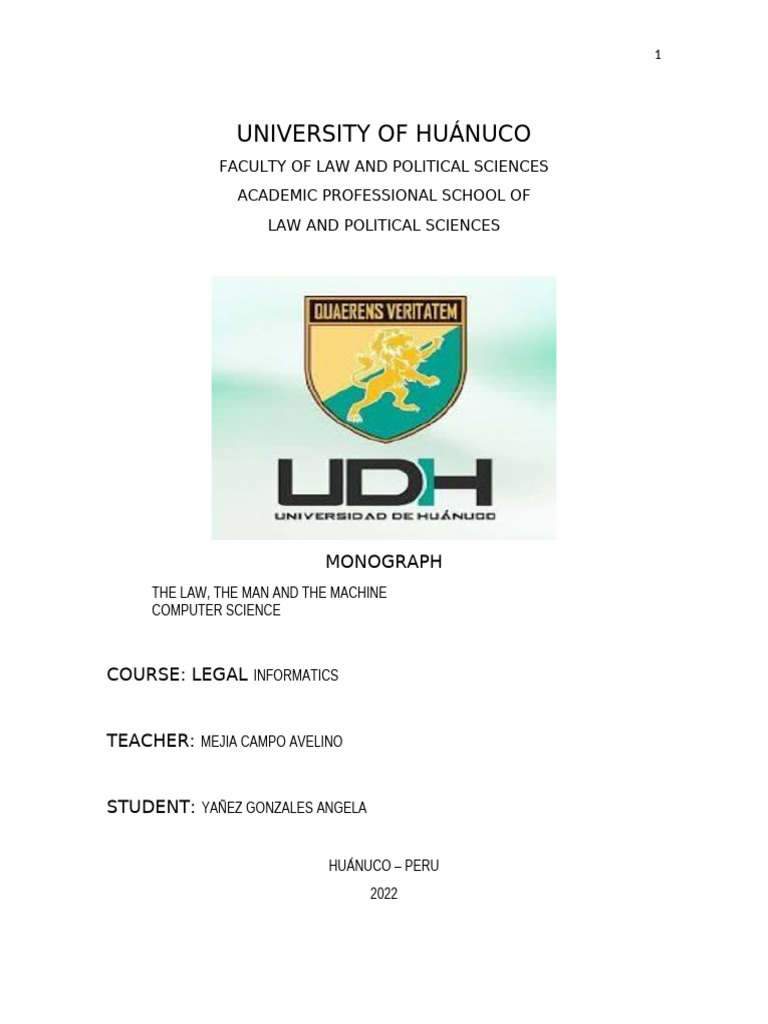 1

UNIVERSITY OF HUÁNUCO
FACULTY OF LAW AND POLITICAL SCIENCES
ACADEMIC PROFESSIONAL SCHOOL OF
LAW AND POLITICAL SCIENCES

QUAERENS VERITATEM

UDH
UNIVERSIDAD DE HUÁNUCO

MONOGRAPH

THE LAW, THE MAN AND THE MACHINE
COMPUTER SCIENCE

COURSE: LEGAL INFORMATICS

TEACHER: MEJIA CAMPO AVELINO

STUDENT: YAÑEZ GONZALES ANGELA

HUÁNUCO – PERU
2022